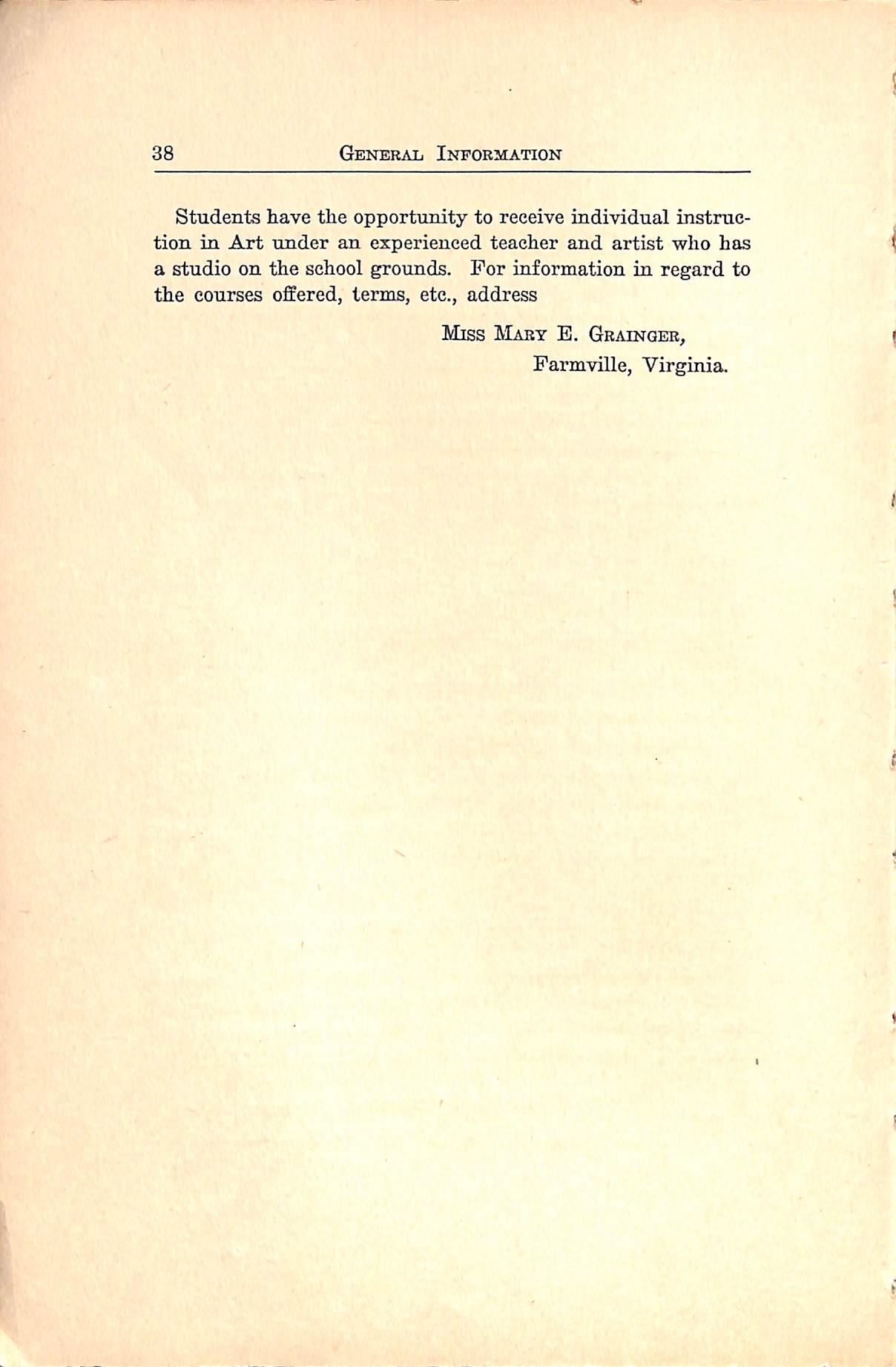 38 GENERAL INFORMATION

Students have the opportunity to receive individual instruction in Art under an experienced teacher and artist who has a studio on the school grounds. For information in regard to the courses offered, terms, etc., address

MISS MARY E. GRAINGER,
Farmville, Virginia.